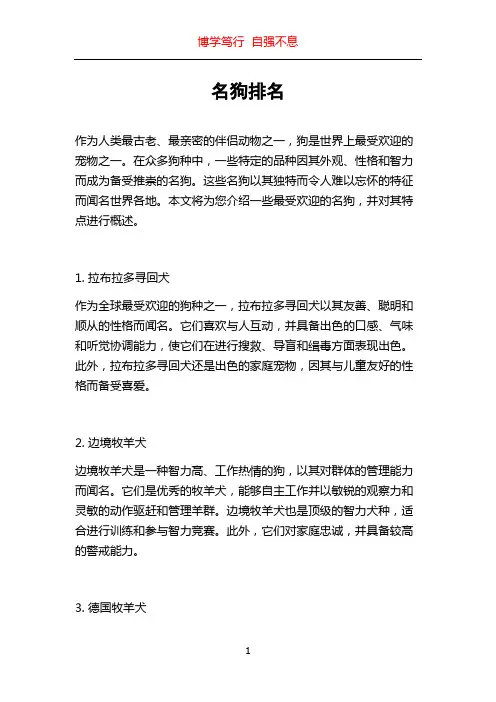 博学笃行 自强不息

名狗排名

作为人类最古老、最亲密的伴侣动物之一，狗是世界上最受欢迎的宠物之一。在众多狗种中，一些特定的品种因其外观、性格和智力而成为备受推崇的名狗。这些名狗以其独特而令人难以忘怀的特征而闻名世界各地。本文将为您介绍一些最受欢迎的名狗，并对其特点进行概述。

1. 拉布拉多寻回犬

作为全球最受欢迎的狗种之一，拉布拉多寻回犬以其友善、聪明和顺从的性格而闻名。它们喜欢与人互动，并具备出色的口感、气味和听觉协调能力，使它们在进行搜救、导盲和缉毒方面表现出色。此外，拉布拉多寻回犬还是出色的家庭宠物，因其与儿童友好的性格而备受喜爱。

2. 边境牧羊犬

边境牧羊犬是一种智力高、工作热情的狗，以其对群体的管理能力而闻名。它们是优秀的牧羊犬，能够自主工作并以敏锐的观察力和灵敏的动作驱赶和管理羊群。边境牧羊犬也是顶级的智力犬种，适合进行训练和参与智力竞赛。此外，它们对家庭忠诚，并具备较高的警戒能力。

3. 德国牧羊犬

1